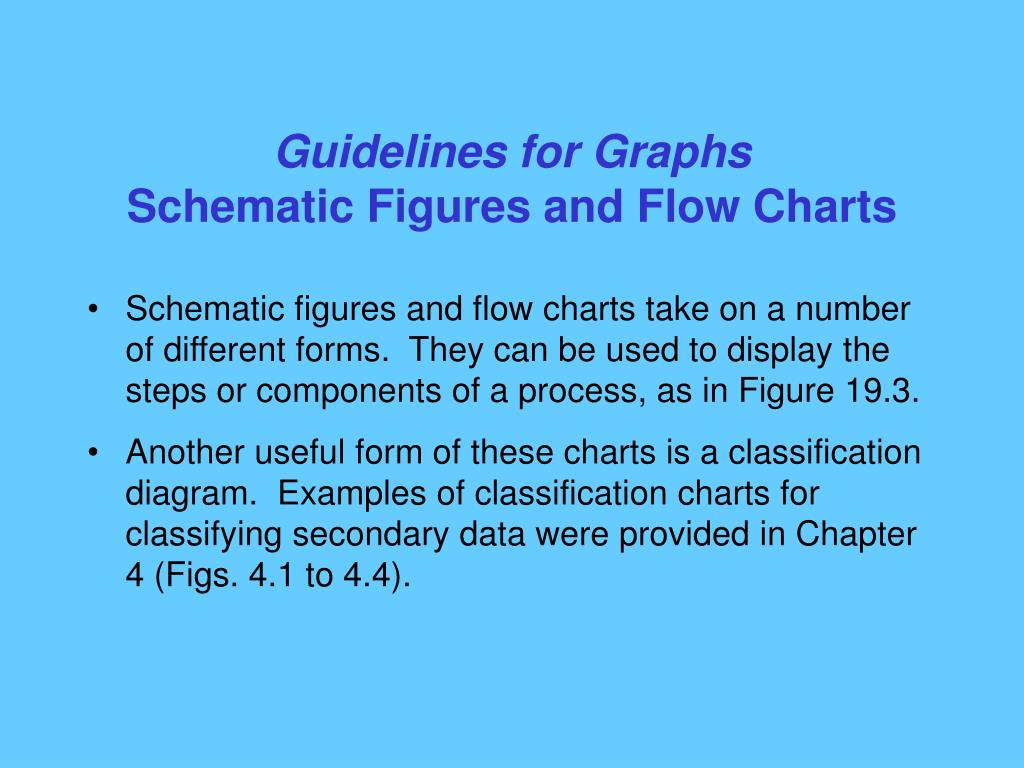 Guidelines for Graphs
Schematic Figures and Flow Charts

• Schematic figures and flow charts take on a number of different forms. They can be used to display the steps or components of a process, as in Figure 19.3.

• Another useful form of these charts is a classification diagram. Examples of classification charts for classifying secondary data were provided in Chapter 4 (Figs. 4.1 to 4.4).